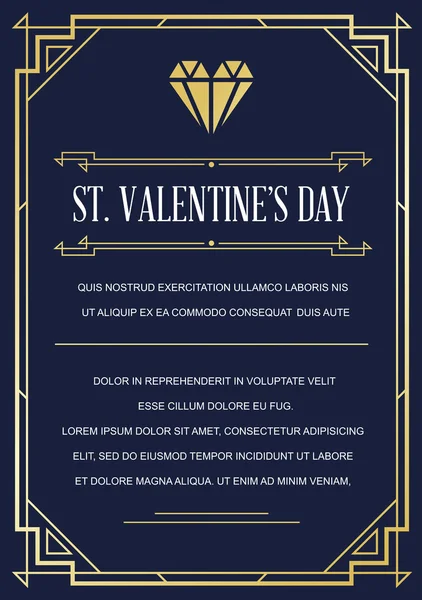 ST. VALENTINE'S DAY

QUIS NOSTRUD EXERCITATION ULLAMCO LABORIS NIS UT ALIQUIP EX EA COMMODO CONSEQUAT DUIS AUTE

DOLOR IN REPREHENDERIT IN VOLUPTATE VELIT ESSE CILLUM DOLORE EU FUG.
LOREM IPSUM DOLOR SIT AMET, CONSECTETUR ADIPISICING ELIT, SED DO EIUSMOD TEMPOR INCIDIDUNT UT LABORE ET DOLORE MAGNA ALIQUA. UT ENIM AD MINIM VENIAM,